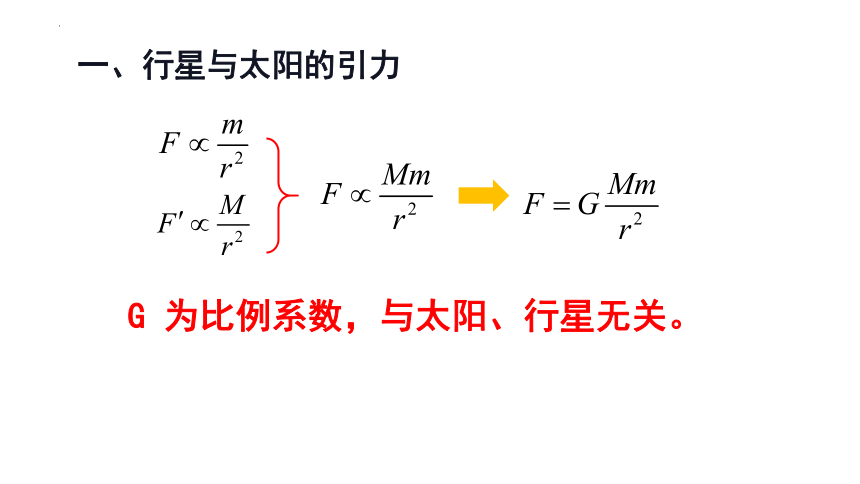 一、行星与太阳的引力

$F \propto \frac{m}{r^2}$

$F' \propto \frac{M}{r^2}$

$F \propto \frac{Mm}{r^2}$

$F = G\frac{Mm}{r^2}$

G为比例系数，与太阳、行星无关。